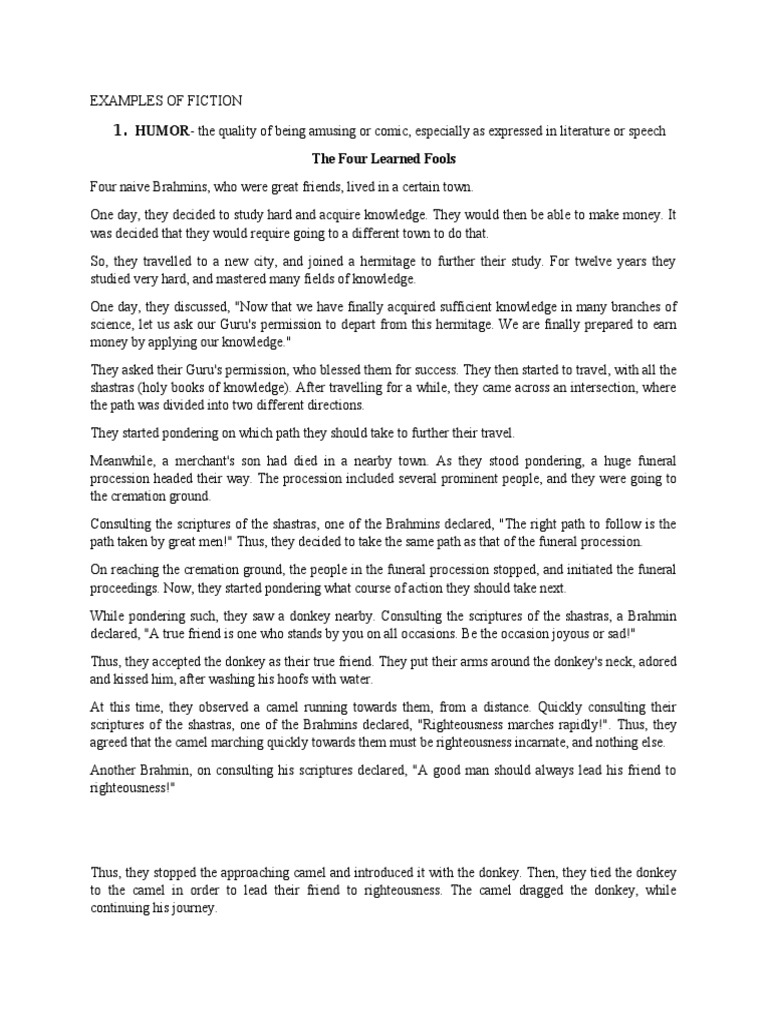 EXAMPLES OF FICTION

1. HUMOR- the quality of being amusing or comic, especially as expressed in literature or speech

The Four Learned Fools

Four naive Brahmins, who were great friends, lived in a certain town.

One day, they decided to study hard and acquire knowledge. They would then be able to make money. It was decided that they would require going to a different town to do that.

So, they travelled to a new city, and joined a hermitage to further their study. For twelve years they studied very hard, and mastered many fields of knowledge.

One day, they discussed, "Now that we have finally acquired sufficient knowledge in many branches of science, let us ask our Guru's permission to depart from this hermitage. We are finally prepared to earn money by applying our knowledge."

They asked their Guru's permission, who blessed them for success. They then started to travel, with all the shastras (holy books of knowledge). After travelling for a while, they came across an intersection, where the path was divided into two different directions.

They started pondering on which path they should take to further their travel.

Meanwhile, a merchant's son had died in a nearby town. As they stood pondering, a huge funeral procession headed their way. The procession included several prominent people, and they were going to the cremation ground.

Consulting the scriptures of the shastras, one of the Brahmins declared, "The right path to follow is the path taken by great men!" Thus, they decided to take the same path as that of the funeral procession.

On reaching the cremation ground, the people in the funeral procession stopped, and initiated the funeral proceedings. Now, they started pondering what course of action they should take next.

While pondering such, they saw a donkey nearby. Consulting the scriptures of the shastras, a Brahmin declared, "A true friend is one who stands by you on all occasions. Be the occasion joyous or sad!"

Thus, they accepted the donkey as their true friend. They put their arms around the donkey's neck, adored and kissed him, after washing his hoofs with water.

At this time, they observed a camel running towards them, from a distance. Quickly consulting their scriptures of the shastras, one of the Brahmins declared, "Righteousness marches rapidly!". Thus, they agreed that the camel marching quickly towards them must be righteousness incarnate, and nothing else.

Another Brahmin, on consulting his scriptures declared, "A good man should always lead his friend to righteousness!"

Thus, they stopped the approaching camel and introduced it with the donkey. Then, they tied the donkey to the camel in order to lead their friend to righteousness. The camel dragged the donkey, while continuing his journey.